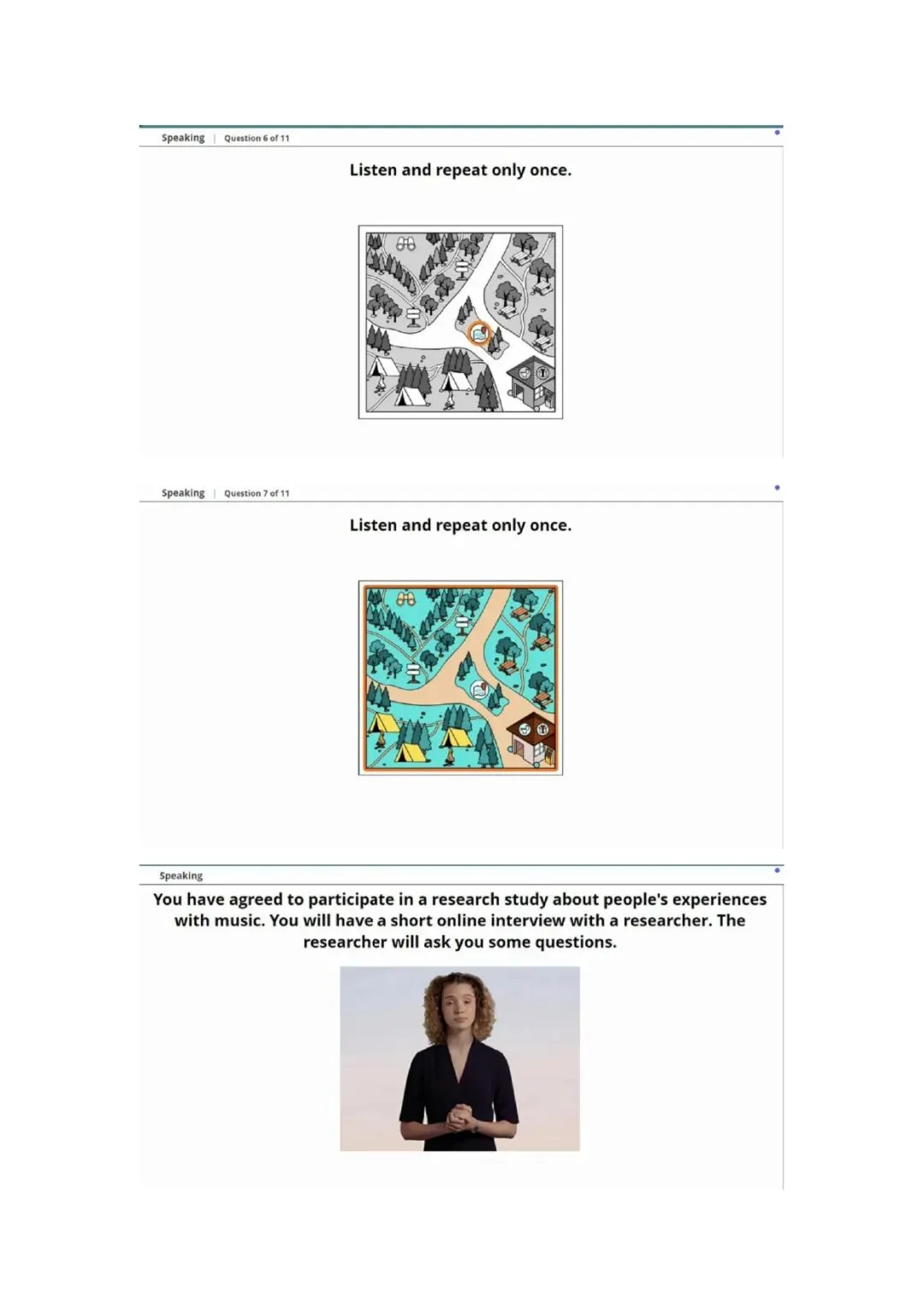 Speaking | Question 6 of 11

Listen and repeat only once.

Speaking | Question 7 of 11

Listen and repeat only once.

Speaking

You have agreed to participate in a research study about people's experiences with music. You will have a short online interview with a researcher. The researcher will ask you some questions.